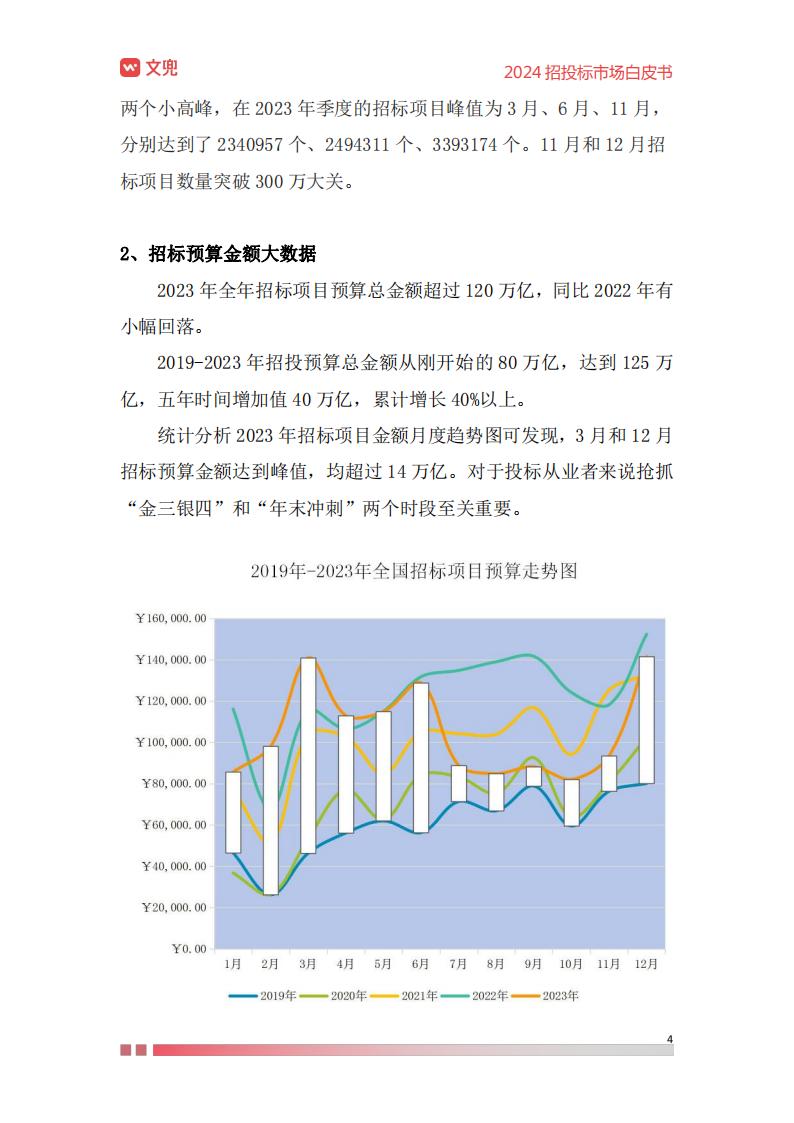 文兜

2024 招投标市场白皮书

两个小高峰，在 2023 年季度的招标项目峰值为 3 月、6 月、11 月，分别达到了 2340957 个、2494311 个、3393174 个。11 月和 12 月招标项目数量突破 300 万大关。

2、招标预算金额大数据

2023 年全年招标项目预算总金额超过 120 万亿，同比 2022 年有小幅回落。

2019-2023 年招投预算总金额从刚开始的 80 万亿，达到 125 万亿，五年时间增加值 40 万亿，累计增长 40%以上。

统计分析 2023 年招标项目金额月度趋势图可发现，3 月和 12 月招标预算金额达到峰值，均超过 14 万亿。对于投标从业者来说抢抓“金三银四”和“年末冲刺”两个时段至关重要。

2019年-2023年全国招标项目预算走势图

¥160,000.00
¥140,000.00
¥120,000.00
¥100,000.00
¥80,000.00
¥60,000.00
¥40,000.00
¥20,000.00
¥0.00

1月 2月 3月 4月 5月 6月 7月 8月 9月 10月 11月 12月

2019年 2020年 2021年 2022年 2023年

4